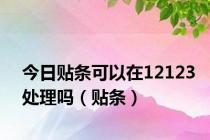 今日贴条可以在12123处理吗（贴条）